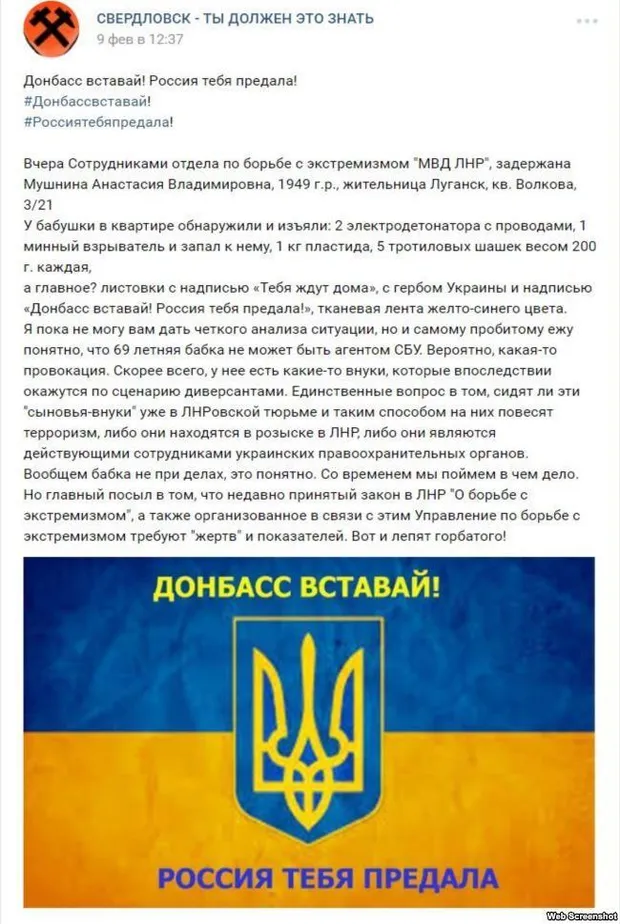 СВЕРДЛОВСК - ТЫ ДОЛЖЕН ЭТО ЗНАТЬ
9 фев в 12:37

Донбасс вставай! Россия тебя предала!
#Донбассвставай!
#Россиятебяпредала!

Вчера Сотрудниками отдела по борьбе с экстремизмом "МВД ЛНР", задержана Мушнина Анастасия Владимировна, 1949 г.р., жительница Луганск, кв. Волкова, 3/21
У бабушки в квартире обнаружили и изъяли: 2 электродетонатора с проводами, 1 минный взрыватель и запал к нему, 1 кг пластида, 5 тротиловых шашек весом 200 г. каждая,
а главное? листовки с надписью «Тебя ждут дома», с гербом Украины и надписью «Донбасс вставай! Россия тебя предала!», тканевая лента желто-синего цвета.
Я пока не могу вам дать четкого анализа ситуации, но и самому пробитому ежу понятно, что 69 летняя бабка не может быть агентом СБУ. Вероятно, какая-то провокация. Скорее всего, у нее есть какие-то внуки, которые впоследствии окажутся по сценарию диверсантами. Единственные вопрос в том, сидят ли эти "сыновья-внуки" уже в ЛНРовской тюрьме и таким способом на них повесят терроризм, либо они находятся в розыске в ЛНР, либо они являются действующими сотрудниками украинских правоохранительных органов.
Вообщем бабка не при делах, это понятно. Со временем мы поймем в чем дело.
Но главный посыл в том, что недавно принятый закон в ЛНР "О борьбе с экстремизмом", а также организованное в связи с этим Управление по борьбе с экстремизмом требуют "жертв" и показателей. Вот и лепят горбатого!

ДОНБАСС ВСТАВАЙ!

РОССИЯ ТЕБЯ ПРЕДАЛА

Web Screenshot